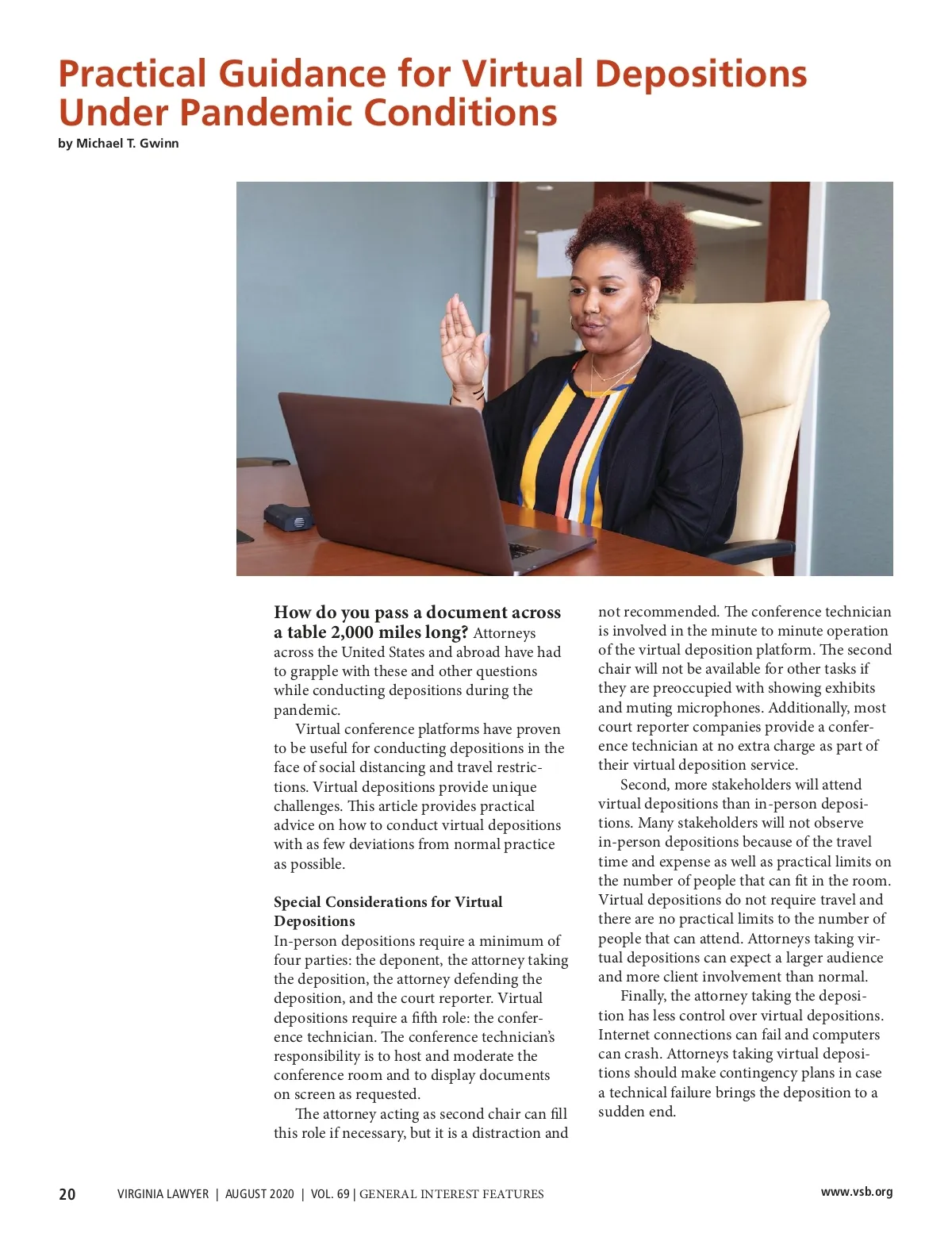 Practical Guidance for Virtual Depositions Under Pandemic Conditions
by Michael T. Gwinn

How do you pass a document across a table 2,000 miles long? Attorneys across the United States and abroad have had to grapple with these and other questions while conducting depositions during the pandemic.

Virtual conference platforms have proven to be useful for conducting depositions in the face of social distancing and travel restrictions. Virtual depositions provide unique challenges. This article provides practical advice on how to conduct virtual depositions with as few deviations from normal practice as possible.

Special Considerations for Virtual Depositions
In-person depositions require a minimum of four parties: the deponent, the attorney taking the deposition, the attorney defending the deposition, and the court reporter. Virtual depositions require a fifth role: the conference technician. The conference technician's responsibility is to host and moderate the conference room and to display documents on screen as requested.

The attorney acting as second chair can fill this role if necessary, but it is a distraction and not recommended. The conference technician is involved in the minute to minute operation of the virtual deposition platform. The second chair will not be available for other tasks if they are preoccupied with showing exhibits and muting microphones. Additionally, most court reporter companies provide a conference technician at no extra charge as part of their virtual deposition service.

Second, more stakeholders will attend virtual depositions than in-person depositions. Many stakeholders will not observe in-person depositions because of the travel time and expense as well as practical limits on the number of people that can fit in the room. Virtual depositions do not require travel and there are no practical limits to the number of people that can attend. Attorneys taking virtual depositions can expect a larger audience and more client involvement than normal.

Finally, the attorney taking the deposition has less control over virtual depositions. Internet connections can fail and computers can crash. Attorneys taking virtual depositions should make contingency plans in case a technical failure brings the deposition to a sudden end.

20 VIRGINIA LAWYER | AUGUST 2020 | VOL. 69 | GENERAL INTEREST FEATURES www.vsb.org